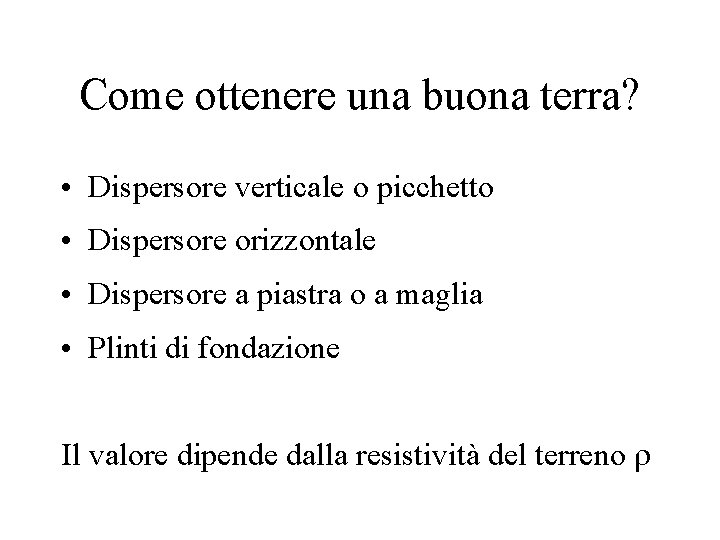 Come ottenere una buona terra?

• Dispersore verticale o picchetto
• Dispersore orizzontale
• Dispersore a piastra o a maglia
• Plinti di fondazione

Il valore dipende dalla resistività del terreno $\rho$